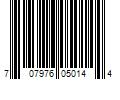 7 07976 05014 4